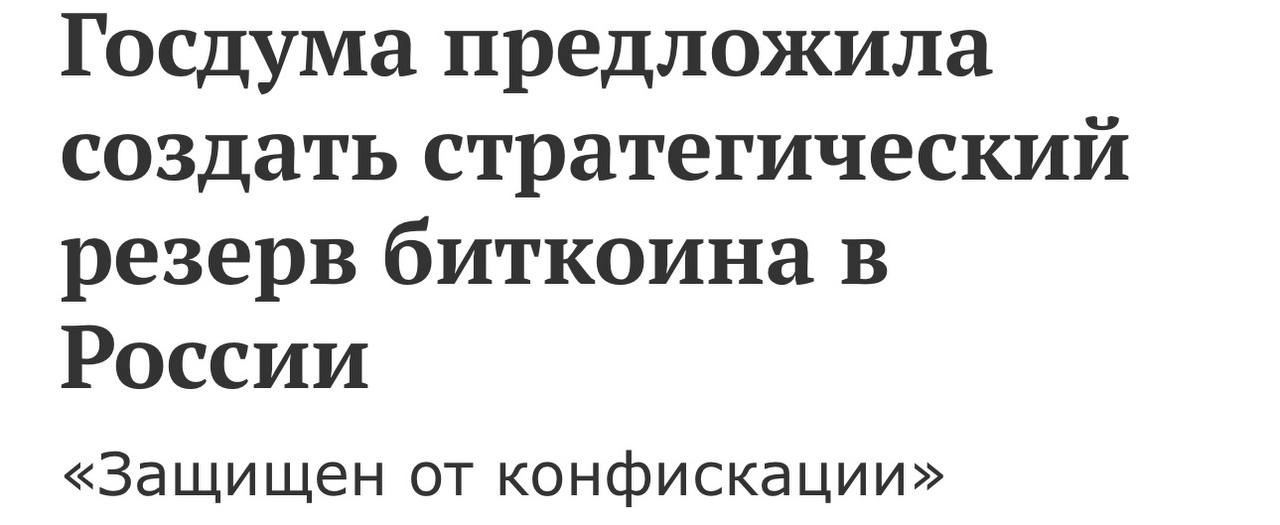 Госдума предложила создать стратегический резерв биткоина в России

«Защищен от конфискации»